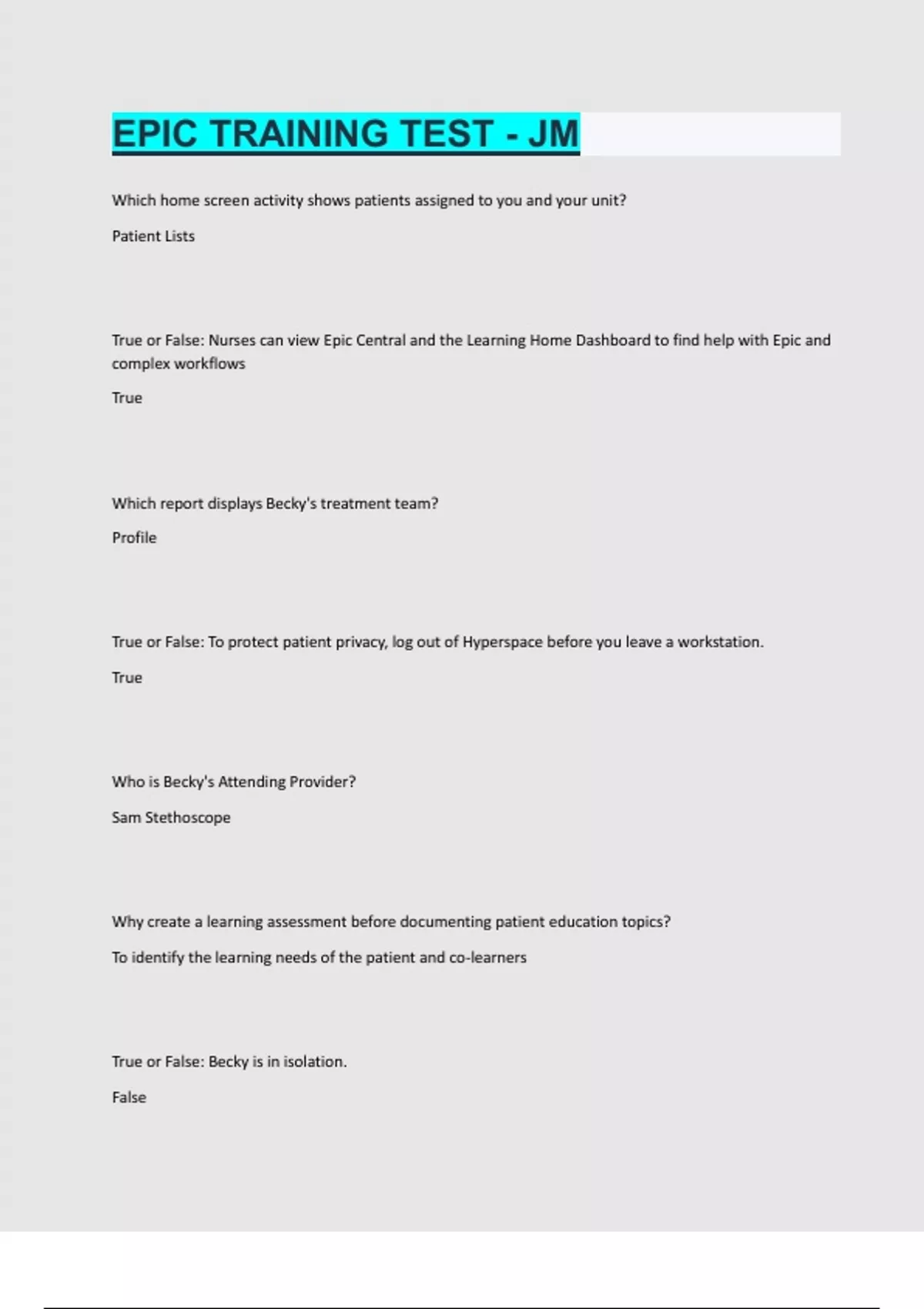 EPIC TRAINING TEST - JM

Which home screen activity shows patients assigned to you and your unit?

Patient Lists

True or False: Nurses can view Epic Central and the Learning Home Dashboard to find help with Epic and complex workflows

True

Which report displays Becky's treatment team?

Profile

True or False: To protect patient privacy, log out of Hyperspace before you leave a workstation.

True

Who is Becky's Attending Provider?

Sam Stethoscope

Why create a learning assessment before documenting patient education topics?

To identify the learning needs of the patient and co-learners

True or False: Becky is in isolation.

False